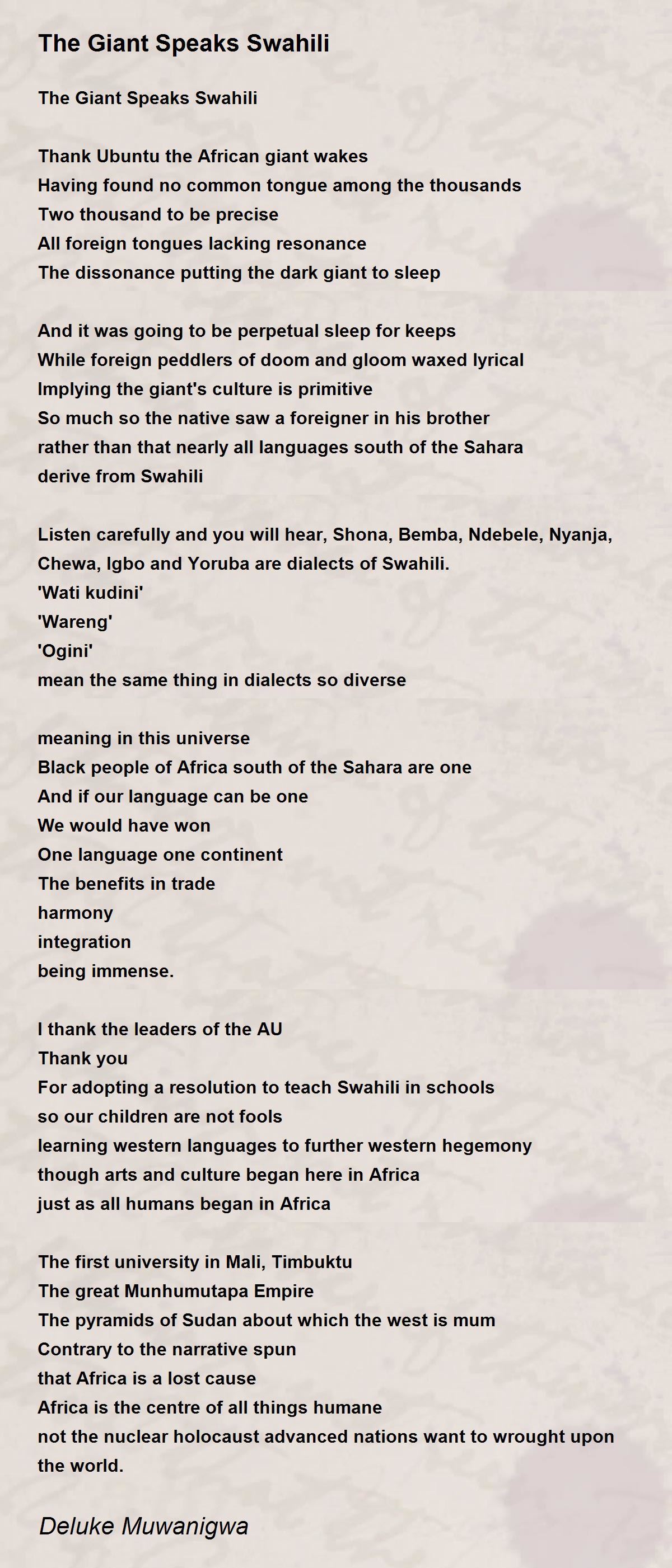 The Giant Speaks Swahili

The Giant Speaks Swahili

Thank Ubuntu the African giant wakes
Having found no common tongue among the thousands
Two thousand to be precise
All foreign tongues lacking resonance
The dissonance putting the dark giant to sleep

And it was going to be perpetual sleep for keeps
While foreign peddlers of doom and gloom waxed lyrical
Implying the giant's culture is primitive
So much so the native saw a foreigner in his brother
rather than that nearly all languages south of the Sahara
derive from Swahili

Listen carefully and you will hear, Shona, Bemba, Ndebele, Nyanja, Chewa, Igbo and Yoruba are dialects of Swahili.
'Wati kudini'
'Wareng'
'Ogini'
mean the same thing in dialects so diverse

meaning in this universe
Black people of Africa south of the Sahara are one
And if our language can be one
We would have won
One language one continent
The benefits in trade
harmony
integration
being immense.

I thank the leaders of the AU
Thank you
For adopting a resolution to teach Swahili in schools
so our children are not fools
learning western languages to further western hegemony
though arts and culture began here in Africa
just as all humans began in Africa

The first university in Mali, Timbuktu
The great Munhumutapa Empire
The pyramids of Sudan about which the west is mum
Contrary to the narrative spun
that Africa is a lost cause
Africa is the centre of all things humane
not the nuclear holocaust advanced nations want to wrought upon the world.

Deluke Muwanigwa